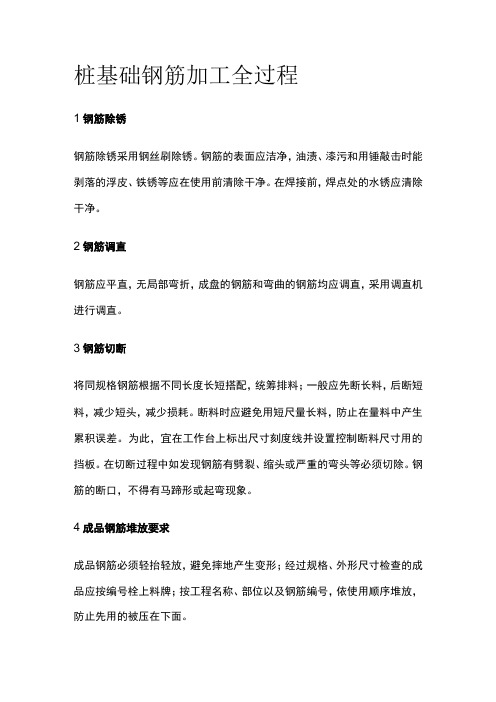 桩基础钢筋加工全过程

1 钢筋除锈

钢筋除锈采用钢丝刷除锈。钢筋的表面应洁净，油渍、漆污和用锤敲击时能剥落的浮皮、铁锈等应在使用前清除干净。在焊接前，焊点处的水锈应清除干净。

2 钢筋调直

钢筋应平直，无局部弯折，成盘的钢筋和弯曲的钢筋均应调直，采用调直机进行调直。

3 钢筋切断

将同规格钢筋根据不同长度长短搭配，统筹排料；一般应先断长料，后断短料，减少短头，减少损耗。断料时应避免用短尺量长料，防止在量料中产生累积误差。为此，宜在工作台上标出尺寸刻度线并设置控制断料尺寸用的挡板。在切断过程中如发现钢筋有劈裂、缩头或严重的弯头等必须切除。钢筋的断口，不得有马蹄形或起弯现象。

4 成品钢筋堆放要求

成品钢筋必须轻抬轻放，避免摔地产生变形；经过规格、外形尺寸检查的成品应按编号栓上料牌；按工程名称、部位以及钢筋编号，依使用顺序堆放，防止先用的被压在下面。